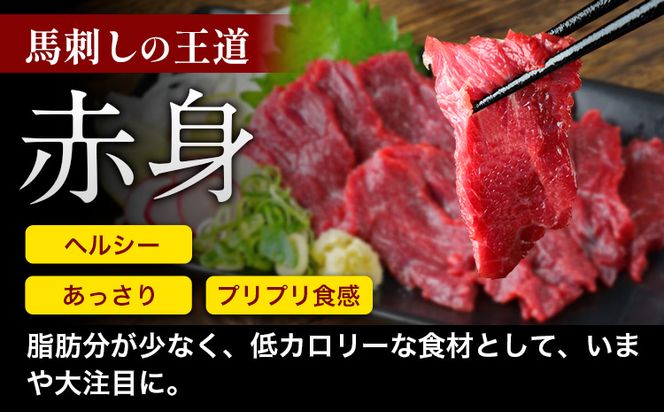 馬刺しの王道

赤身

ヘルシー

あっさり

プリプリ食感

脂肪分が少なく、低カロリーな食材として、いまや大注目に。